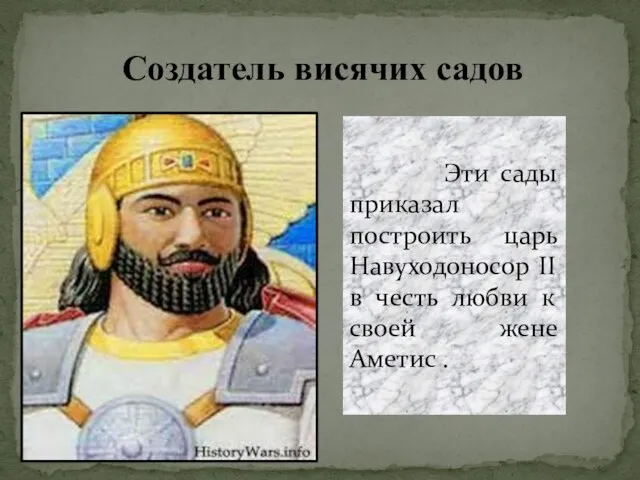 Создатель висячих садов

HistoryWars.info

Эти сады приказал построить царь Навуходоносор II в честь любви к своей жене Аметис .